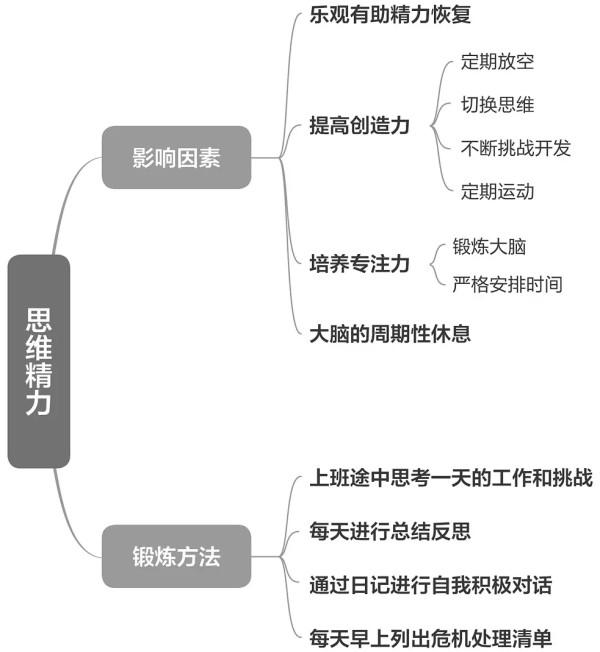 思维精力

影响因素

乐观有助精力恢复

提高创造力

定期放空

切换思维

不断挑战开发

定期运动

培养专注力

锻炼大脑

严格安排时间

大脑的周期性休息

锻炼方法

上班途中思考一天的工作和挑战

每天进行总结反思

通过日记进行自我积极对话

每天早上列出危机处理清单